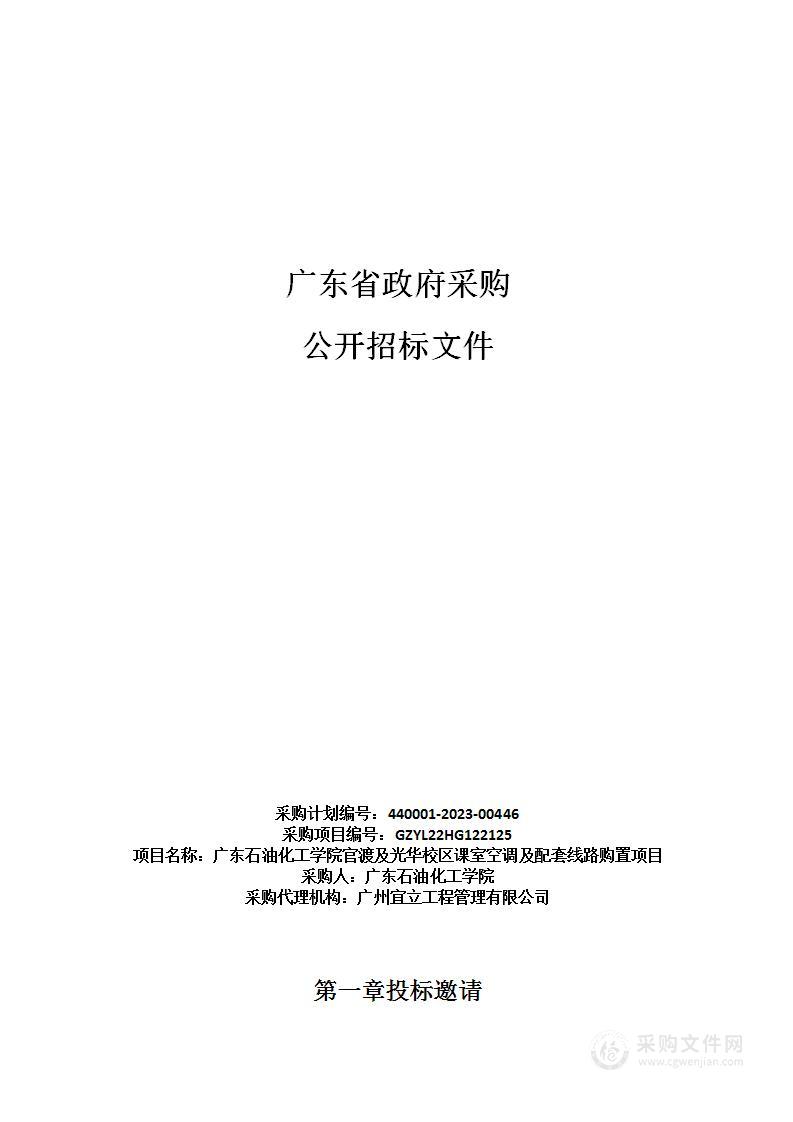 广东省政府采购

公开招标文件

采购计划编号：440001-2023-00446
采购项目编号：GZYL22HG122125
项目名称：广东石油化工学院官渡及光华校区课室空调及配套线路购置项目
采购人：广东石油化工学院
采购代理机构：广州宜立工程管理有限公司

第一章投标邀请

采购文件网
www.cgwenjian.com